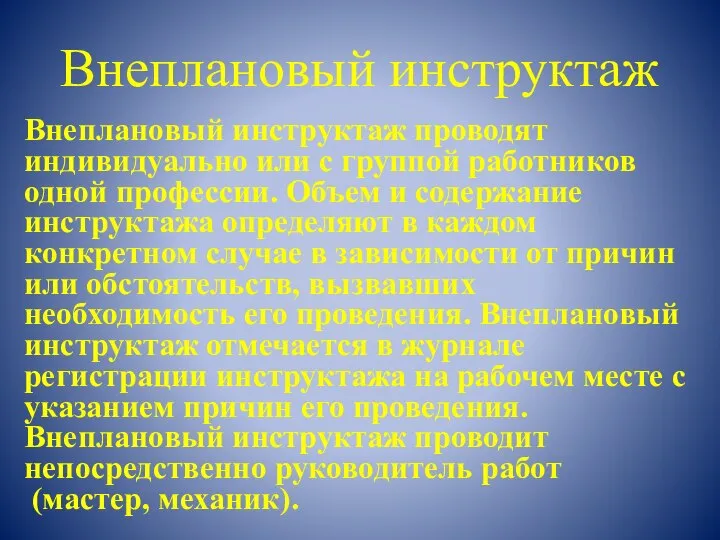 Внеплановый инструктаж

Внеплановый инструктаж проводят индивидуально или с группой работников одной профессии. Объем и содержание инструктажа определяют в каждом конкретном случае в зависимости от причин или обстоятельств, вызвавших необходимость его проведения. Внеплановый инструктаж отмечается в журнале регистрации инструктажа на рабочем месте с указанием причин его проведения. Внеплановый инструктаж проводит непосредственно руководитель работ (мастер, механик).